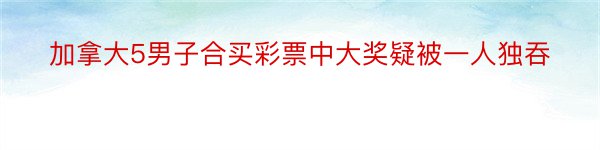 加拿大5男子合买彩票中大奖疑被一人独吞